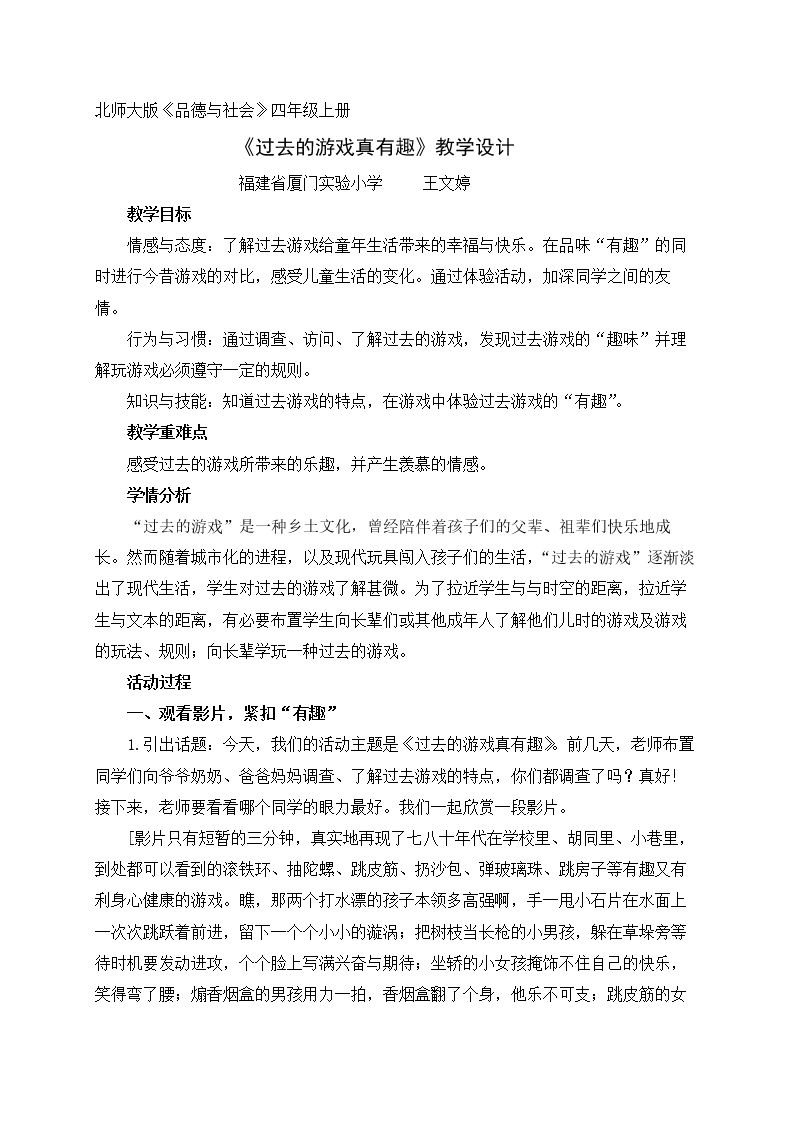 北师大版《品德与社会》四年级上册

《过去的游戏真有趣》教学设计

福建省厦门实验小学 王文婷

教学目标

情感与态度：了解过去游戏给童年生活带来的幸福与快乐。在品味“有趣”的同时进行今昔游戏的对比，感受儿童生活的变化。通过体验活动，加深同学之间的友情。

行为与习惯：通过调查、访问、了解过去的游戏，发现过去游戏的“趣味”并理解玩游戏必须遵守一定的规则。

知识与技能：知道过去游戏的特点，在游戏中体验过去游戏的“有趣”。

教学重难点

感受过去的游戏所带来的乐趣，并产生羡慕的情感。

学情分析

“过去的游戏”是一种乡土文化，曾经陪伴着孩子们的父辈、祖辈们快乐地成长。然而随着城市化的进程，以及现代玩具闯入孩子们的生活，“过去的游戏”逐渐淡出了现代生活，学生对过去的游戏了解甚微。为了拉近学生与与时空的距离，拉近学生与文本的距离，有必要布置学生向长辈们或其他成年人了解他们儿时的游戏及游戏的玩法、规则；向长辈学玩一种过去的游戏。

活动过程

一、观看影片，紧扣“有趣”

1.引出话题：今天，我们的活动主题是《过去的游戏真有趣》。前几天，老师布置同学们向爷爷奶奶、爸爸妈妈调查、了解过去游戏的特点，你们都调查了吗？真好！接下来，老师要看看哪个同学的眼力最好。我们一起欣赏一段影片。

[影片只有短暂的三分钟，真实地再现了七八十年代在学校里、胡同里、小巷里，到处都可以看到的滚铁环、抽陀螺、跳皮筋、扔沙包、弹玻璃珠、跳房子等有趣又有利身心健康的游戏。瞧，那两个打水漂的孩子本领多高强啊，手一甩小石片在水面上一次次跳跃着前进，留下一个个小小的漩涡；把树枝当长枪的小男孩，躲在草垛旁等待时机要发动进攻，个个脸上写满兴奋与期待；坐轿的小女孩掩饰不住自己的快乐，笑得弯了腰；煽香烟盒的男孩用力一拍，香烟盒翻了个身，他乐不可支；跳皮筋的女